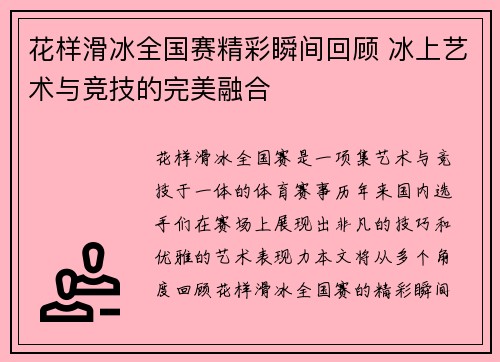 花样滑冰全国赛精彩瞬间回顾 冰上艺术与竞技的完美融合

花样滑冰全国赛是一项集艺术与竞技于一体的体育赛事历年来国内选手们在赛场上展现出非凡的技巧和优雅的艺术表现力本文将从多个角度回顾花样滑冰全国赛的精彩瞬间